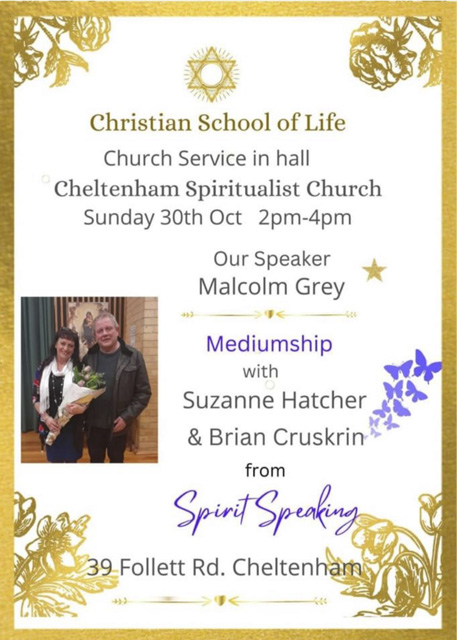 Christian School of Life

Church Service in hall
Cheltenham Spiritualist Church
Sunday 30th Oct 2pm-4pm

Our Speaker
Malcolm Grey

Mediumship
with
Suzanne Hatcher
& Brian Cruskrin
from
Spirit Speaking

39 Follett Rd. Cheltenham